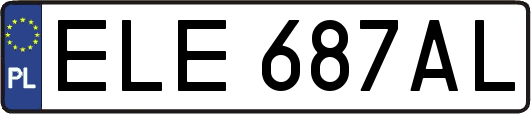 PL
ELE 687AL